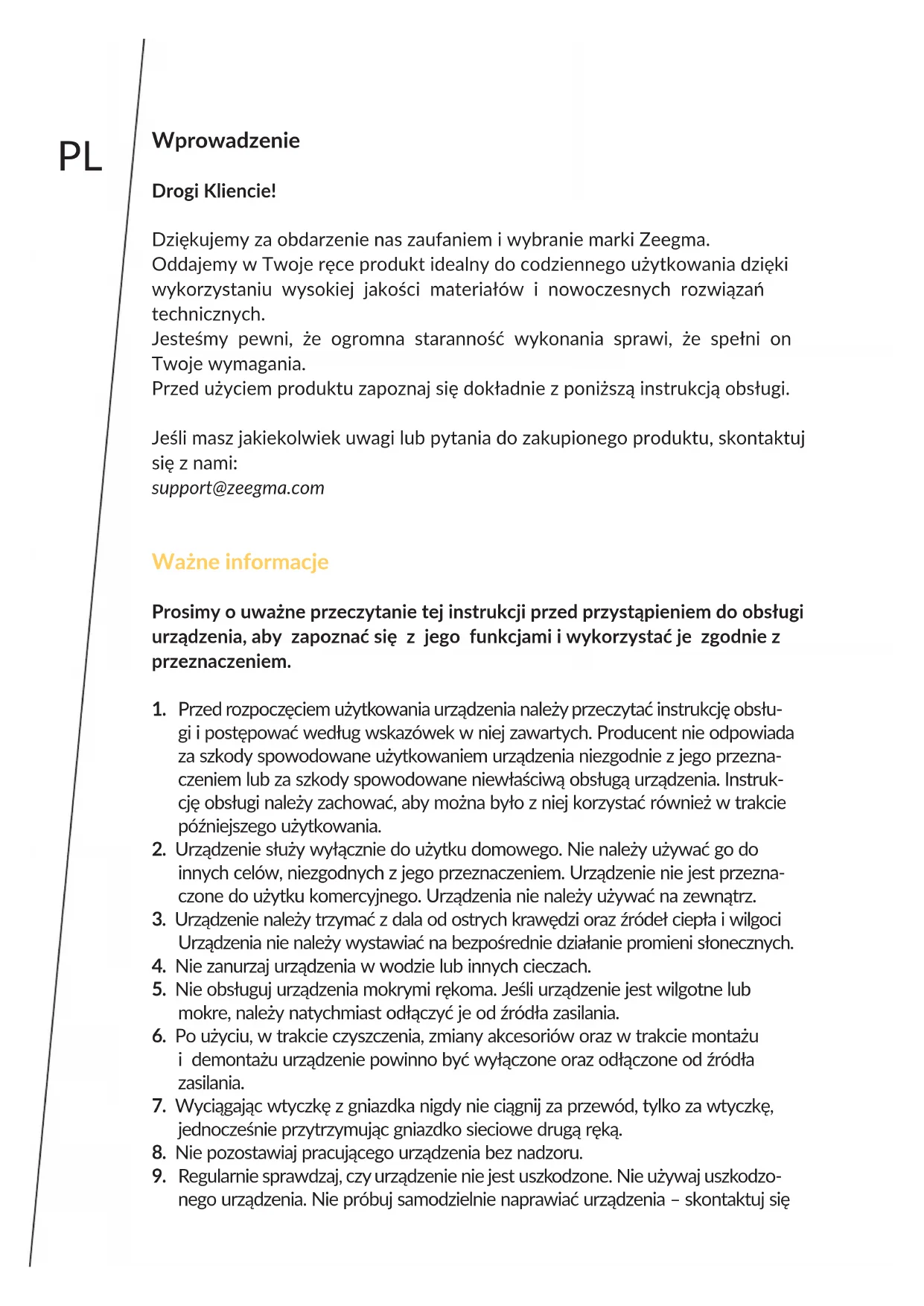 PL

Wprowadzenie

Drogi Kliencie!

Dziękujemy za obdarzenie nas zaufaniem i wybranie marki Zeegma.
Oddajemy w Twoje ręce produkt idealny do codziennego użytkowania dzięki wykorzystaniu wysokiej jakości materiałów i nowoczesnych rozwiązań technicznych.
Jesteśmy pewni, że ogromna staranność wykonania sprawi, że spełni on Twoje wymagania.
Przed użyciem produktu zapoznaj się dokładnie z poniższą instrukcją obsługi.

Jeśli masz jakiekolwiek uwagi lub pytania do zakupionego produktu, skontaktuj się z nami:
support@zeegma.com

Ważne informacje

Prosimy o uważne przeczytanie tej instrukcji przed przystąpieniem do obsługi urządzenia, aby zapoznać się z jego funkcjami i wykorzystać je zgodnie z przeznaczeniem.

1. Przed rozpoczęciem użytkowania urządzenia należy przeczytać instrukcję obsługi i postępować według wskazówek w niej zawartych. Producent nie odpowiada za szkody spowodowane użytkowaniem urządzenia niezgodnie z jego przeznaczeniem lub za szkody spowodowane niewłaściwą obsługą urządzenia. Instrukcję obsługi należy zachować, aby można było z niej korzystać również w trakcie późniejszego użytkowania.
2. Urządzenie służy wyłącznie do użytku domowego. Nie należy używać go do innych celów, niezgodnych z jego przeznaczeniem. Urządzenie nie jest przeznaczone do użytku komercyjnego. Urządzenia nie należy używać na zewnątrz.
3. Urządzenie należy trzymać z dala od ostrych krawędzi oraz źródeł ciepła i wilgoci Urządzenia nie należy wystawiać na bezpośrednie działanie promieni słonecznych.
4. Nie zanurzaj urządzenia w wodzie lub innych cieczach.
5. Nie obsługuj urządzenia mokrymi rękoma. Jeśli urządzenie jest wilgotne lub mokre, należy natychmiast odłączyć je od źródła zasilania.
6. Po użyciu, w trakcie czyszczenia, zmiany akcesoriów oraz w trakcie montażu i demontażu urządzenie powinno być wyłączone oraz odłączone od źródła zasilania.
7. Wyciągając wtyczkę z gniazdka nigdy nie ciągnij za przewód, tylko za wtyczkę, jednocześnie przytrzymując gniazdko sieciowe drugą ręką.
8. Nie pozostawiaj pracującego urządzenia bez nadzoru.
9. Regularnie sprawdzaj, czy urządzenie nie jest uszkodzone. Nie używaj uszkodzonego urządzenia. Nie próbuj samodzielnie naprawiać urządzenia – skontaktuj się